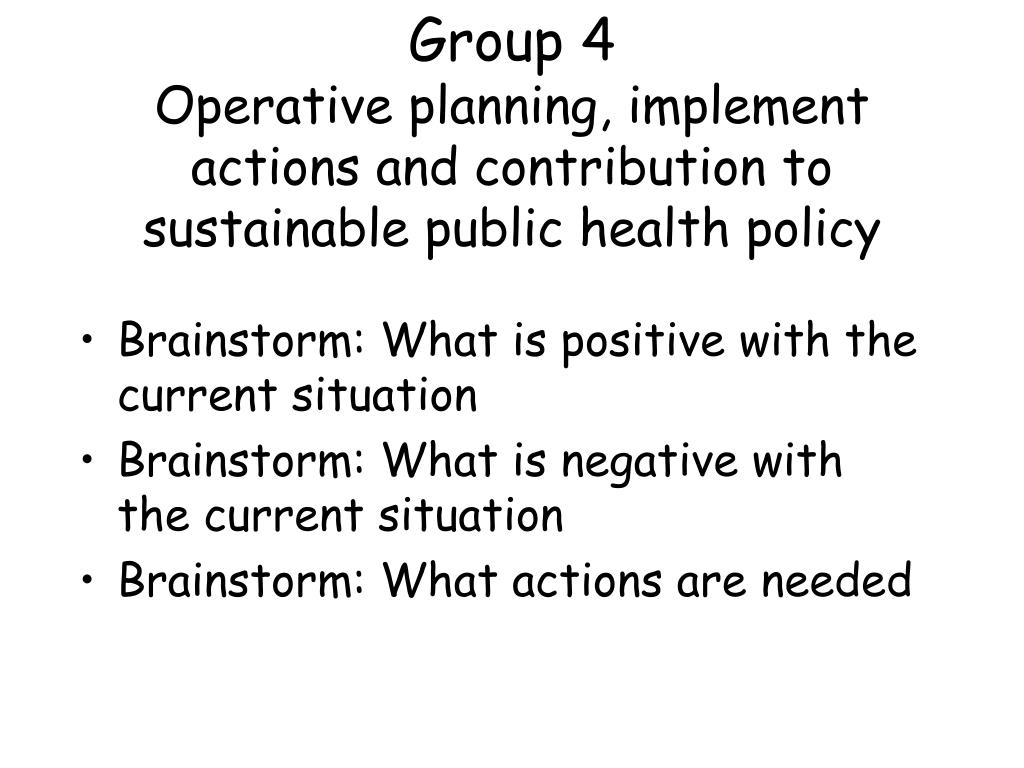 Group 4
Operative planning, implement actions and contribution to sustainable public health policy

• Brainstorm: What is positive with the current situation
• Brainstorm: What is negative with the current situation
• Brainstorm: What actions are needed